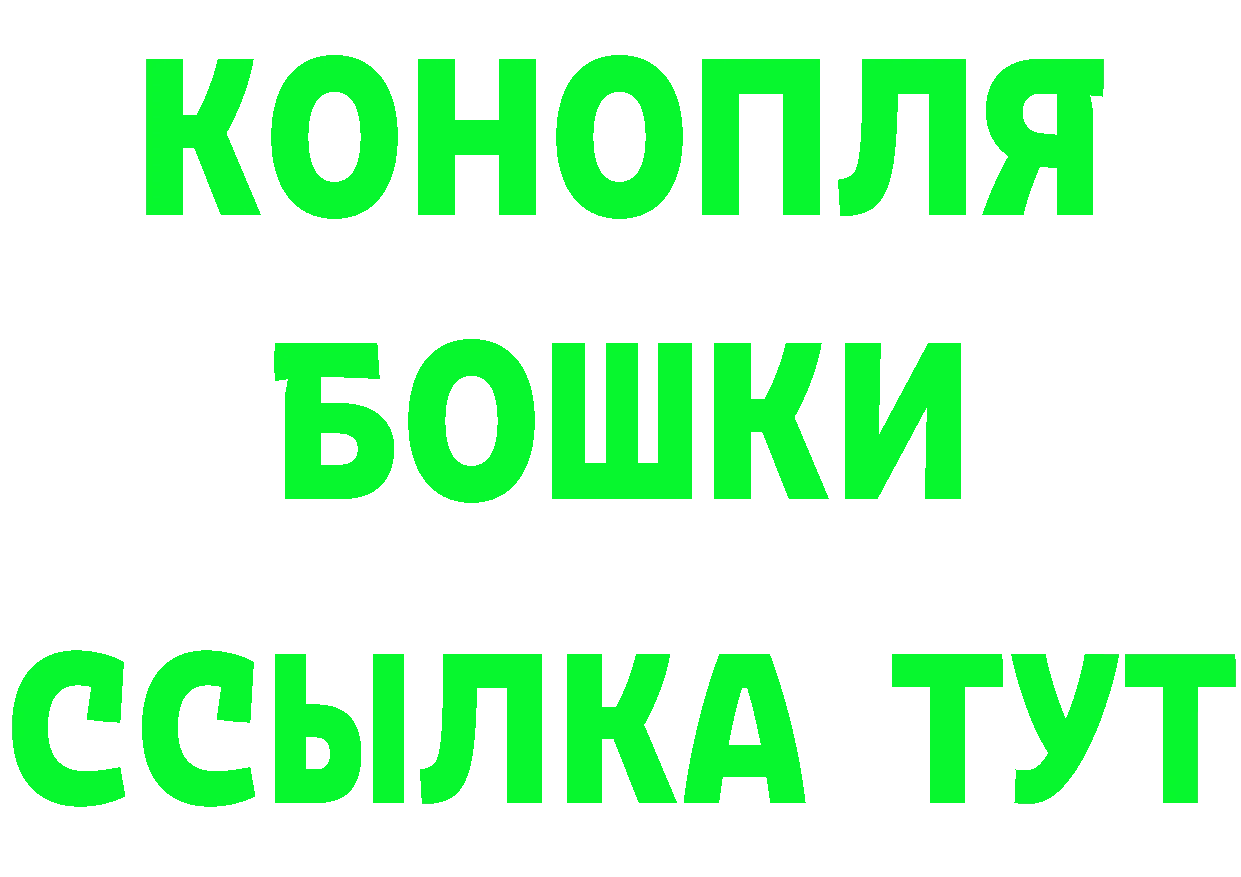 КОНОПЛЯ
БОШКИ
ССЫЛКА ТУТ